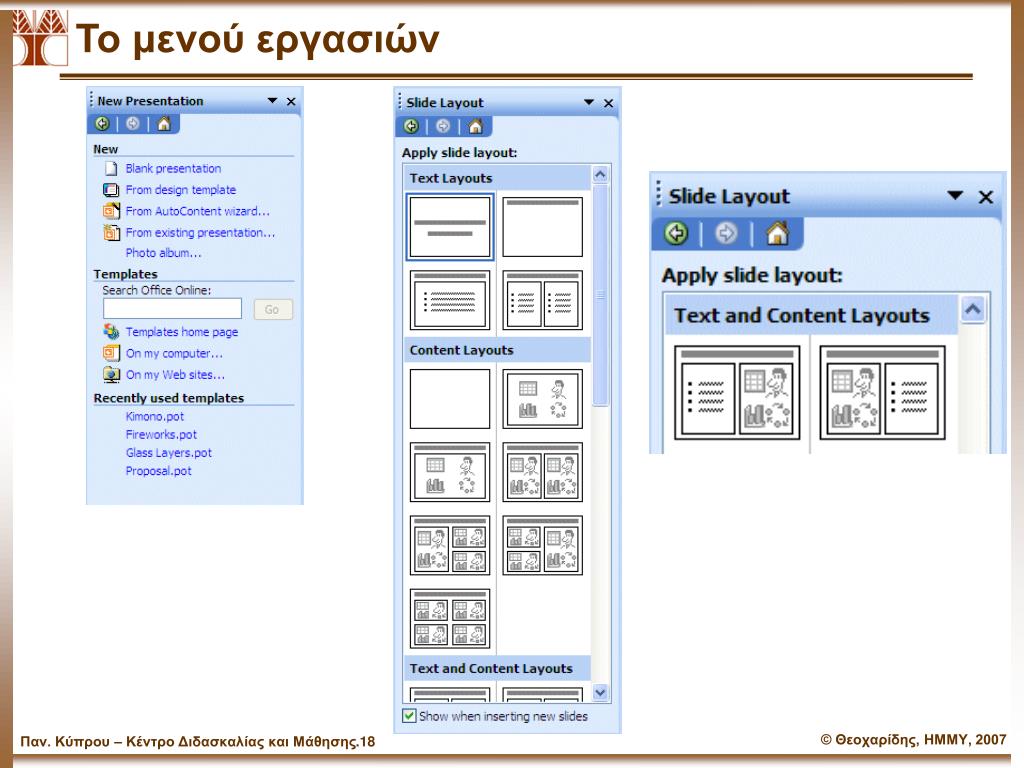 Το μενού εργασιών

New Presentation

New
Blank presentation
From design template
From AutoContent wizard...
From existing presentation...
Photo album...
Templates
Search Office Online:
Go
Templates home page
On my computer...
On my Web sites...
Recently used templates
Kimono.pot
Fireworks.pot
Glass Layers.pot
Proposal.pot

Slide Layout

Apply slide layout:
Text Layouts
Content Layouts
Text and Content Layouts
Show when inserting new slides

Slide Layout

Apply slide layout:
Text and Content Layouts

Παν. Κύπρου – Κέντρο Διδασκαλίας και Μάθησης.18

© Θεοχαρίδης, ΗΜΜΥ, 2007